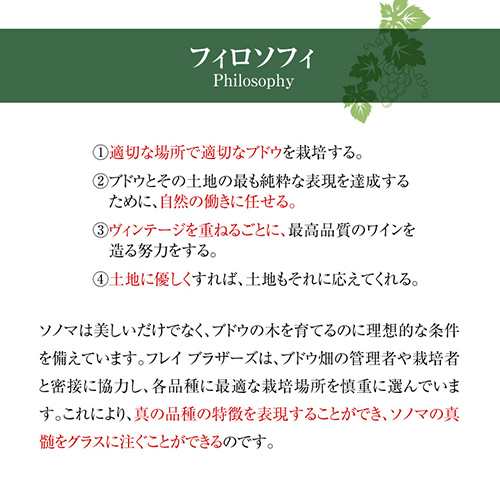 フィロソフィ
Philosophy

①適切な場所で適切なブドウを栽培する。

②ブドウとその土地の最も純粋な表現を達成するために、自然の働きに任せる。

③ヴィンテージを重ねるごとに、最高品質のワインを造る努力をする。

④土地に優しくすれば、土地もそれに応えてくれる。

ソノマは美しいだけでなく、ブドウの木を育てるのに理想的な条件を備えています。フレイ ブラザーズは、ブドウ畑の管理者や栽培者と密接に協力し、各品種に最適な栽培場所を慎重に選んでいます。これにより、真の品種の特徴を表現することができ、ソノマの真髄をグラスに注ぐことができるのです。